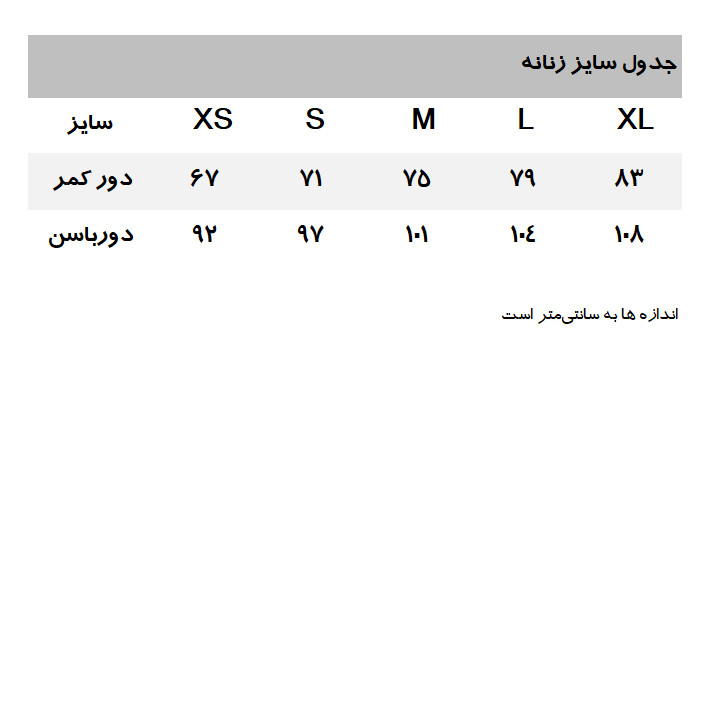 جدول سایز زنانه

| سایز | XS | S | M | L | XL |
|---|---|---|---|---|---|
| دور کمر | ۶۷ | ۷۱ | ۷۵ | ۷۹ | ۸۳ |
| دورباسن | ۹۲ | ۹۷ | ۱۰۱ | ۱۰٤ | ۱۰۸ |

اندازه ها به سانتی‌متر است